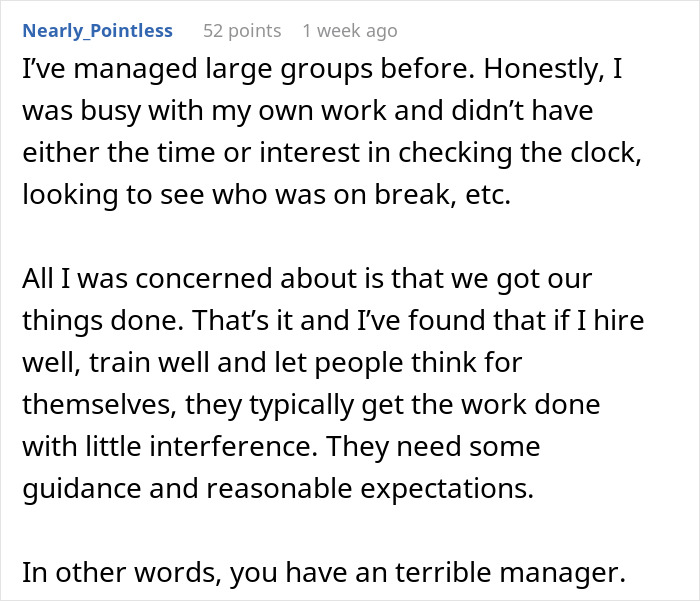 Nearly_Pointless 52 points 1 week ago

I've managed large groups before. Honestly, I was busy with my own work and didn't have either the time or interest in checking the clock, looking to see who was on break, etc.

All I was concerned about is that we got our things done. That's it and I've found that if I hire well, train well and let people think for themselves, they typically get the work done with little interference. They need some guidance and reasonable expectations.

In other words, you have an terrible manager.